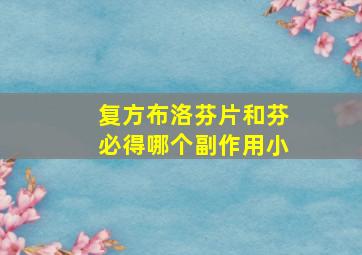 复方布洛芬片和芬必得哪个副作用小